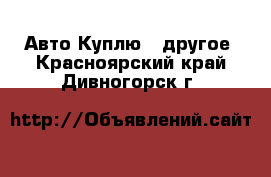 Авто Куплю   другое
Красноярский край
Дивногорск г

http://Объявлений.сайт